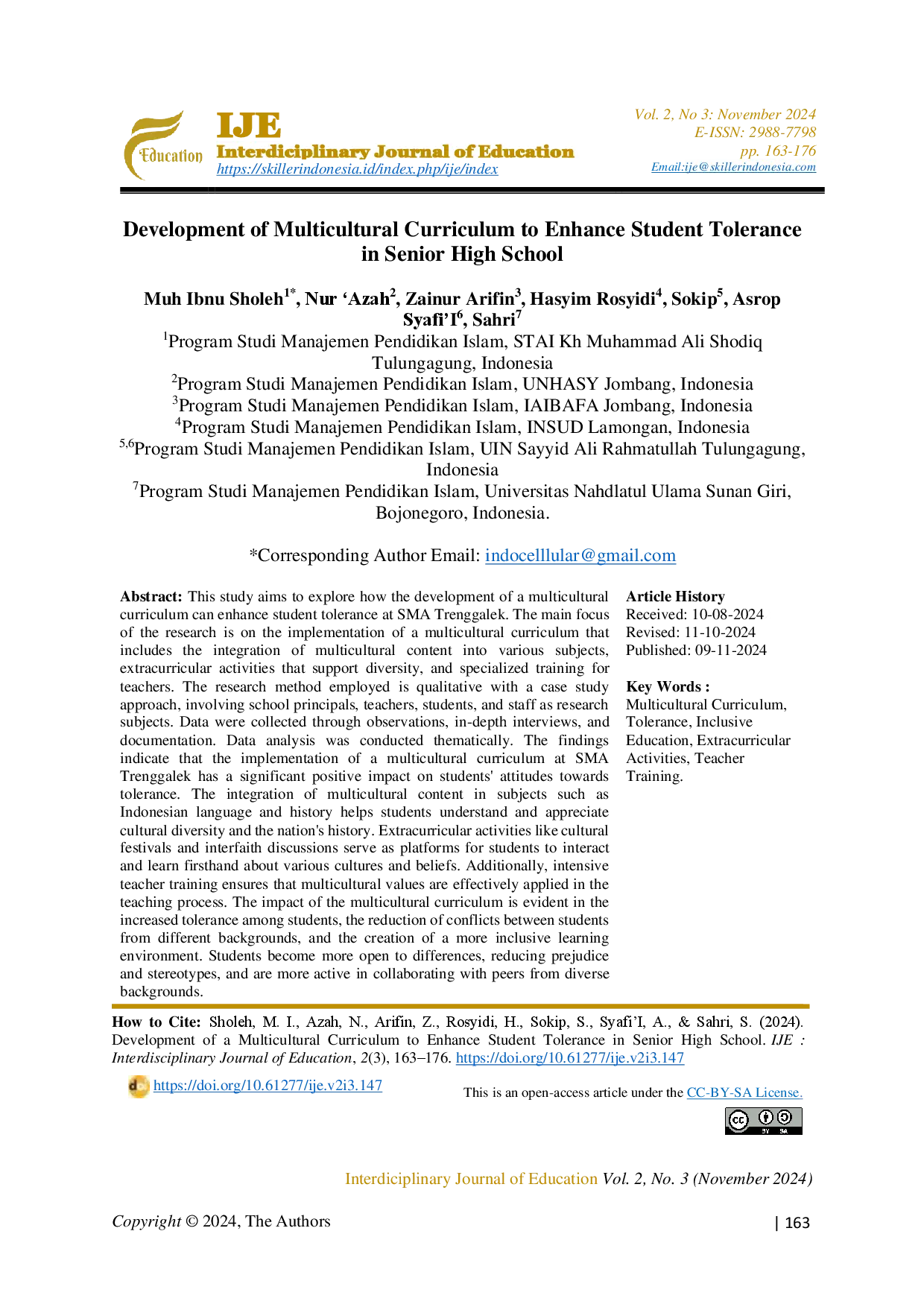 Education

IJE
Interdiciplinary Journal of Education
https://skillerindonesia.id/index.php/ije/index

Vol. 2, No 3: November 2024
E-ISSN: 2988-7798
pp. 163-176
Email:ije@skillerindonesia.com

Development of Multicultural Curriculum to Enhance Student Tolerance in Senior High School

Muh Ibnu Sholeh$^{1*}$, Nur 'Azah$^{2}$, Zainur Arifin$^{3}$, Hasyim Rosyidi$^{4}$, Sokip$^{5}$, Asrop Syafi'I$^{6}$, Sahri$^{7}$
$^{1}$Program Studi Manajemen Pendidikan Islam, STAI Kh Muhammad Ali Shodiq Tulungagung, Indonesia
$^{2}$Program Studi Manajemen Pendidikan Islam, UNHASY Jombang, Indonesia
$^{3}$Program Studi Manajemen Pendidikan Islam, IAIBAFA Jombang, Indonesia
$^{4}$Program Studi Manajemen Pendidikan Islam, INSUD Lamongan, Indonesia
$^{5,6}$Program Studi Manajemen Pendidikan Islam, UIN Sayyid Ali Rahmatullah Tulungagung, Indonesia
$^{7}$Program Studi Manajemen Pendidikan Islam, Universitas Nahdlatul Ulama Sunan Giri, Bojonegoro, Indonesia.

*Corresponding Author Email: indocelllular@gmail.com

Abstract: This study aims to explore how the development of a multicultural curriculum can enhance student tolerance at SMA Trenggalek. The main focus of the research is on the implementation of a multicultural curriculum that includes the integration of multicultural content into various subjects, extracurricular activities that support diversity, and specialized training for teachers. The research method employed is qualitative with a case study approach, involving school principals, teachers, students, and staff as research subjects. Data were collected through observations, in-depth interviews, and documentation. Data analysis was conducted thematically. The findings indicate that the implementation of a multicultural curriculum at SMA Trenggalek has a significant positive impact on students' attitudes towards tolerance. The integration of multicultural content in subjects such as Indonesian language and history helps students understand and appreciate cultural diversity and the nation's history. Extracurricular activities like cultural festivals and interfaith discussions serve as platforms for students to interact and learn firsthand about various cultures and beliefs. Additionally, intensive teacher training ensures that multicultural values are effectively applied in the teaching process. The impact of the multicultural curriculum is evident in the increased tolerance among students, the reduction of conflicts between students from different backgrounds, and the creation of a more inclusive learning environment. Students become more open to differences, reducing prejudice and stereotypes, and are more active in collaborating with peers from diverse backgrounds.

Article History
Received: 10-08-2024
Revised: 11-10-2024
Published: 09-11-2024

Key Words :
Multicultural Curriculum, Tolerance, Inclusive Education, Extracurricular Activities, Teacher Training.

How to Cite: Sholeh, M. I., Azah, N., Arifin, Z., Rosyidi, H., Sokip, S., Syafi'I, A., & Sahri, S. (2024). Development of a Multicultural Curriculum to Enhance Student Tolerance in Senior High School. IJE : Interdisciplinary Journal of Education, 2(3), 163–176. https://doi.org/10.61277/ije.v2i3.147

https://doi.org/10.61277/ije.v2i3.147

This is an open-access article under the CC-BY-SA License.

Interdiciplinary Journal of Education Vol. 2, No. 3 (November 2024)

Copyright © 2024, The Authors

| 163